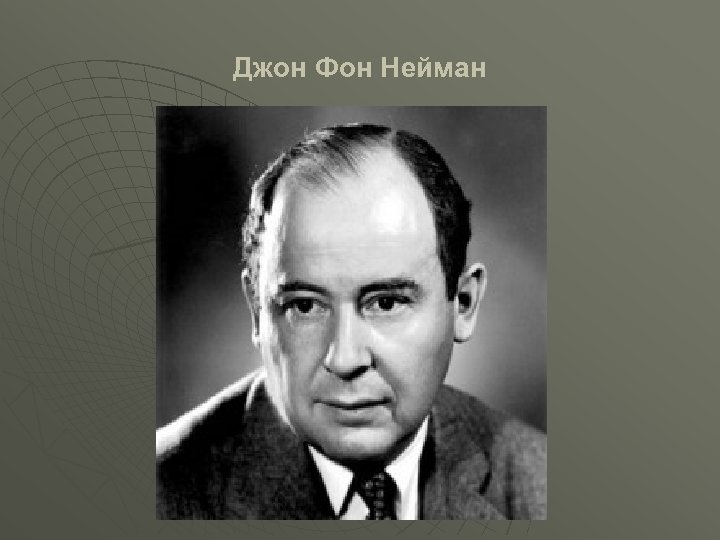 Джон Фон Нейман